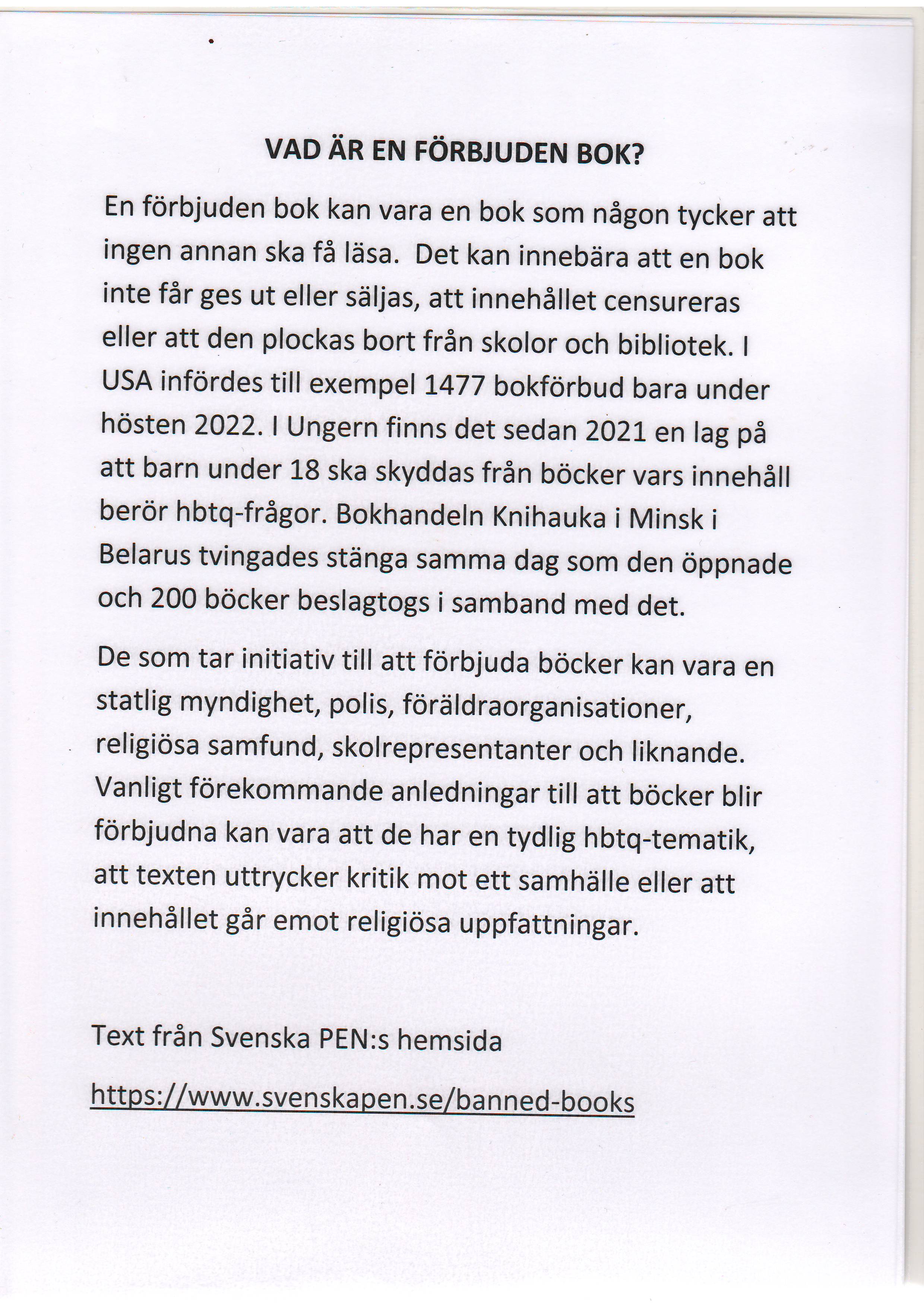 VAD ÄR EN FÖRBJUDEN BOK?

En förbjuden bok kan vara en bok som någon tycker att ingen annan ska få läsa. Det kan innebära att en bok inte får ges ut eller säljas, att innehållet censureras eller att den plockas bort från skolor och bibliotek. I USA infördes till exempel 1477 bokförbud bara under hösten 2022. I Ungern finns det sedan 2021 en lag på att barn under 18 ska skyddas från böcker vars innehåll berör hbtq-frågor. Bokhandeln Knihauka i Minsk i Belarus tvingades stänga samma dag som den öppnade och 200 böcker beslagtogs i samband med det.

De som tar initiativ till att förbjuda böcker kan vara en statlig myndighet, polis, föräldraorganisationer, religiösa samfund, skolrepresentanter och liknande. Vanligt förekommande anledningar till att böcker blir förbjudna kan vara att de har en tydlig hbtq-tematik, att texten uttrycker kritik mot ett samhälle eller att innehållet går emot religiösa uppfattningar.

Text från Svenska PEN:s hemsida

https://www.svenskapen.se/banned-books